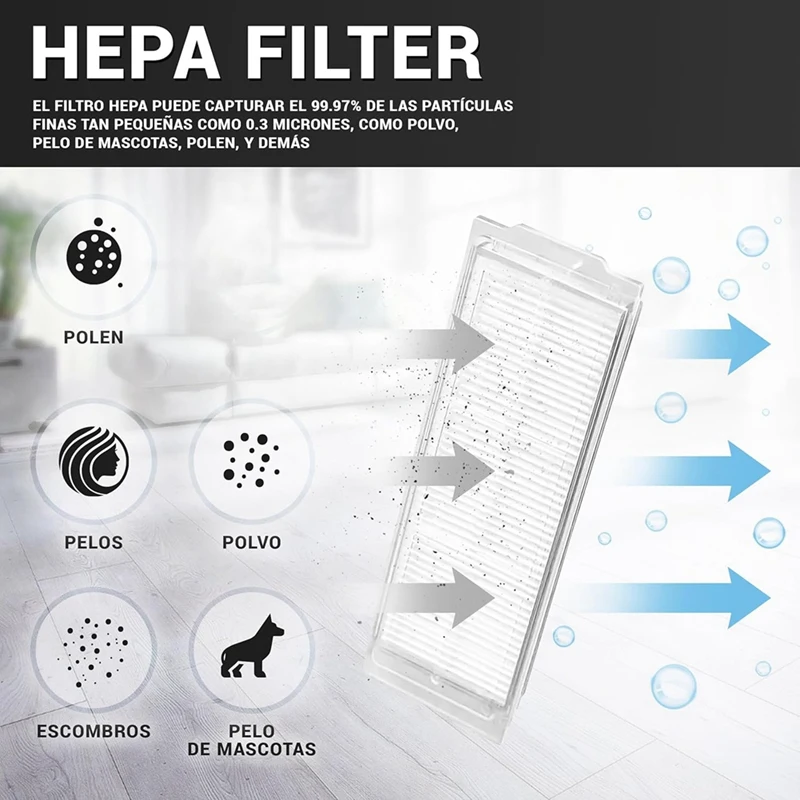 HEPA FILTER

EL FILTRO HEPA PUEDE CAPTURAR EL 99.97% DE LAS PARTÍCULAS FINAS TAN PEQUEÑAS COMO 0.3 MICRONES, COMO POLVO, PELO DE MASCOTAS, POLEN, Y DEMÁS

POLEN

PELOS

POLVO

ESCOMBROS

PELO DE MASCOTAS